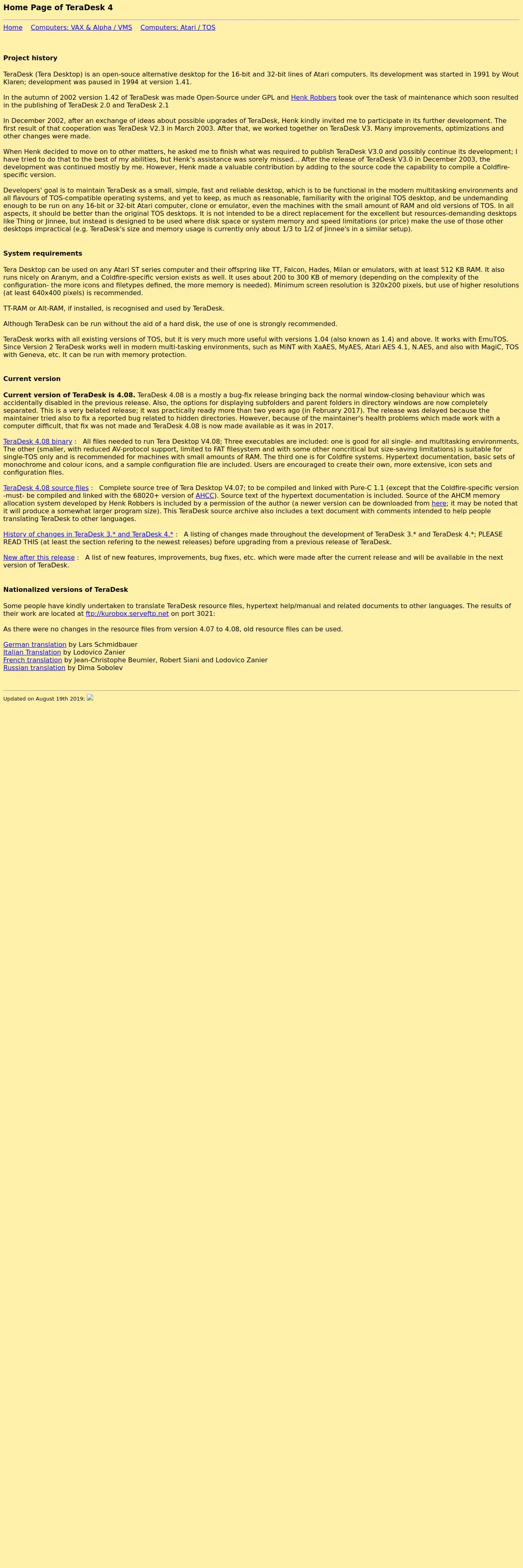 Home Page of TeraDesk 4

Home Computers: VAX & Alpha / VMS Computers: Atari / TOS

Project history

TeraDesk (Tera Desktop) is an open-souce alternative desktop for the 16-bit and 32-bit lines of Atari computers. Its development was started in 1991 by Wout Klaren; development was paused in 1994 at version 1.41.

In the autumn of 2002 version 1.42 of TeraDesk was made Open-Source under GPL and Henk Robbers took over the task of maintenance which soon resulted in the publishing of TeraDesk 2.0 and TeraDesk 2.1

In December 2002, after an exchange of ideas about possible upgrades of TeraDesk, Henk kindly invited me to participate in its further development. The first result of that cooperation was TeraDesk V2.3 in March 2003. After that, we worked together on TeraDesk V3. Many improvements, optimizations and other changes were made.

When Henk decided to move on to other matters, he asked me to finish what was required to publish TeraDesk V3.0 and possibly continue its development; I have tried to do that to the best of my abilities, but Henk's assistance was sorely missed... After the release of TeraDesk V3.0 in December 2003, the development was continued mostly by me. However, Henk made a valuable contribution by adding to the source code the capability to compile a Coldfire-specific version.

Developers' goal is to maintain TeraDesk as a small, simple, fast and reliable desktop, which is to be functional in the modern multitasking environments and all flavours of TOS-compatible operating systems, and yet to keep, as much as reasonable, familiarity with the original TOS desktop, and be undemanding enough to be run on any 16-bit or 32-bit Atari computer, clone or emulator, even the machines with the small amount of RAM and old versions of TOS. In all aspects, it should be better than the original TOS desktops. It is not intended to be a direct replacement for the excellent but resources-demanding desktops like Thing or Jinnee, but instead is designed to be used where disk space or system memory and speed limitations (or price) make the use of those other desktops impractical (e.g. TeraDesk's size and memory usage is currently only about 1/3 to 1/2 of Jinnee's in a similar setup).

System requirements

Tera Desktop can be used on any Atari ST series computer and their offspring like TT, Falcon, Hades, Milan or emulators, with at least 512 KB RAM. It also runs nicely on Aranym, and a Coldfire-specific version exists as well. It uses about 200 to 300 KB of memory (depending on the complexity of the configuration- the more icons and filetypes defined, the more memory is needed). Minimum screen resolution is 320x200 pixels, but use of higher resolutions (at least 640x400 pixels) is recommended.

TT-RAM or Alt-RAM, if installed, is recognised and used by TeraDesk.

Although TeraDesk can be run without the aid of a hard disk, the use of one is strongly recommended.

TeraDesk works with all existing versions of TOS, but it is very much more useful with versions 1.04 (also known as 1.4) and above. It works with EmuTOS. Since Version 2 TeraDesk works well in modern multi-tasking environments, such as MiNT with XaAES, MyAES, Atari AES 4.1, N.AES, and also with MagiC, TOS with Geneva, etc. It can be run with memory protection.

Current version

Current version of TeraDesk is 4.08. TeraDesk 4.08 is a mostly a bug-fix release bringing back the normal window-closing behaviour which was accidentally disabled in the previous release. Also, the options for displaying subfolders and parent folders in directory windows are now completely separated. This is a very belated release; it was practically ready more than two years ago (in February 2017). The release was delayed because the maintainer tried also to fix a reported bug related to hidden directories. However, because of the maintainer's health problems which made work with a computer difficult, that fix was not made and TeraDesk 4.08 is now made available as it was in 2017.

TeraDesk 4.08 binary : All files needed to run Tera Desktop V4.08; Three executables are included: one is good for all single- and multitasking environments, The other (smaller, with reduced AV-protocol support, limited to FAT filesystem and with some other noncritical but size-saving limitations) is suitable for single-TOS only and is recommended for machines with small amounts of RAM. The third one is for Coldfire systems. Hypertext documentation, basic sets of monochrome and colour icons, and a sample configuration file are included. Users are encouraged to create their own, more extensive, icon sets and configuration files.

TeraDesk 4.08 source files : Complete source tree of Tera Desktop V4.07; to be compiled and linked with Pure-C 1.1 (except that the Coldfire-specific version -must- be compiled and linked with the 68020+ version of AHCC). Source text of the hypertext documentation is included. Source of the AHCM memory allocation system developed by Henk Robbers is included by a permission of the author (a newer version can be downloaded from here; it may be noted that it will produce a somewhat larger program size). This TeraDesk source archive also includes a text document with comments intended to help people translating TeraDesk to other languages.

History of changes in TeraDesk 3.* and TeraDesk 4.* : A listing of changes made throughout the development of TeraDesk 3.* and TeraDesk 4.*; PLEASE READ THIS (at least the section refering to the newest releases) before upgrading from a previous release of TeraDesk.

New after this release : A list of new features, improvements, bug fixes, etc. which were made after the current release and will be available in the next version of TeraDesk.

Nationalized versions of TeraDesk

Some people have kindly undertaken to translate TeraDesk resource files, hypertext help/manual and related documents to other languages. The results of their work are located at ftp://kurobox.serveftp.net on port 3021:

As there were no changes in the resource files from version 4.07 to 4.08, old resource files can be used.

German translation by Lars Schmidbauer
Italian Translation by Lodovico Zanier
French translation by Jean-Christophe Beumier, Robert Siani and Lodovico Zanier
Russian translation by Dima Sobolev

Updated on August 19th 2019;